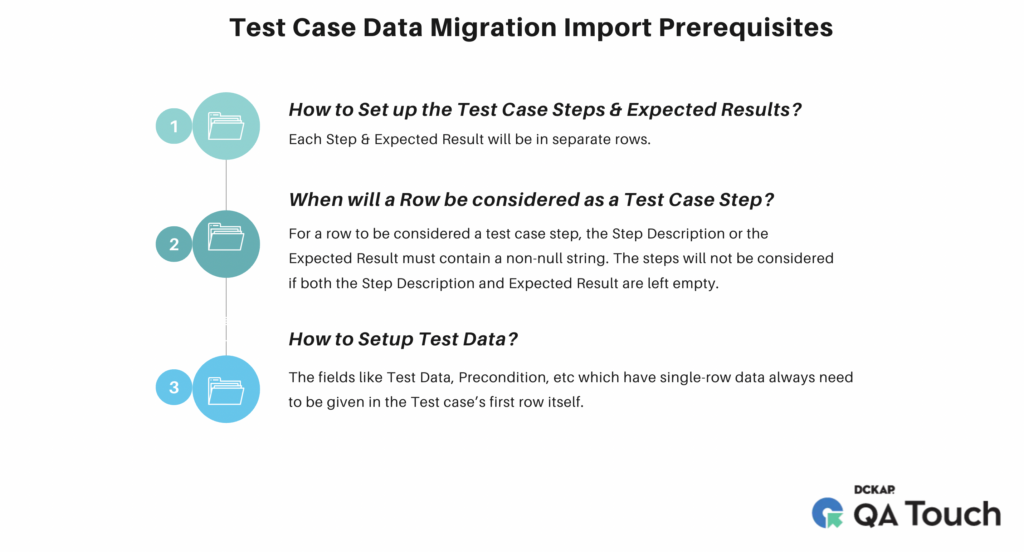 Test Case Data Migration Import Prerequisites

1

How to Set up the Test Case Steps & Expected Results?

Each Step & Expected Result will be in separate rows.

2

When will a Row be considered as a Test Case Step?

For a row to be considered a test case step, the Step Description or the Expected Result must contain a non-null string. The steps will not be considered if both the Step Description and Expected Result are left empty.

3

How to Setup Test Data?

The fields like Test Data, Precondition, etc which have single-row data always need to be given in the Test case's first row itself.

DCKAP
QA Touch